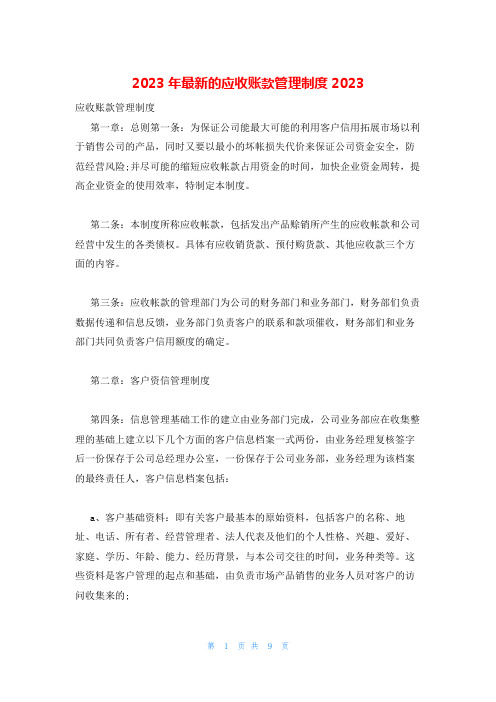 2023 年最新的应收账款管理制度 2023

应收账款管理制度

第一章：总则第一条：为保证公司能最大可能的利用客户信用拓展市场以利于销售公司的产品，同时又要以最小的坏帐损失代价来保证公司资金安全，防范经营风险;并尽可能的缩短应收帐款占用资金的时间，加快企业资金周转，提高企业资金的使用效率，特制定本制度。

第二条：本制度所称应收帐款，包括发出产品赊销所产生的应收帐款和公司经营中发生的各类债权。具体有应收销货款、预付购货款、其他应收款三个方面的内容。

第三条：应收帐款的管理部门为公司的财务部门和业务部门，财务部们负责数据传递和信息反馈，业务部门负责客户的联系和款项催收，财务部们和业务部门共同负责客户信用额度的确定。

第二章：客户资信管理制度

第四条：信息管理基础工作的建立由业务部门完成，公司业务部应在收集整理的基础上建立以下几个方面的客户信息档案一式两份，由业务经理复核签字后一份保存于公司总经理办公室，一份保存于公司业务部，业务经理为该档案的最终责任人，客户信息档案包括：

a、客户基础资料：即有关客户最基本的原始资料，包括客户的名称、地址、电话、所有者、经营管理者、法人代表及他们的个人性格、兴趣、爱好、家庭、学历、年龄、能力、经历背景，与本公司交往的时间，业务种类等。这些资料是客户管理的起点和基础，由负责市场产品销售的业务人员对客户的访问收集来的;

第 1 页 共 9 页